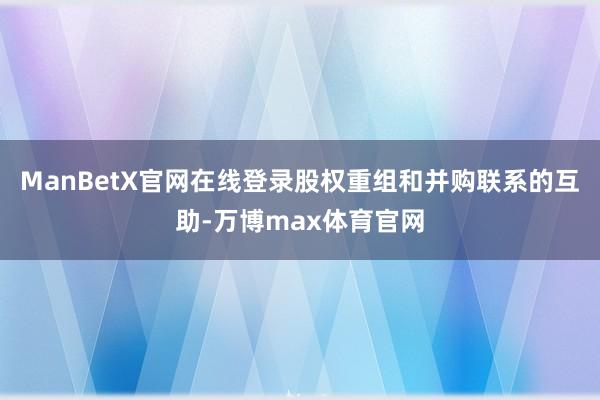 ManBetX官网在线登录股权重组和并购联系的互助-万博max体育官网